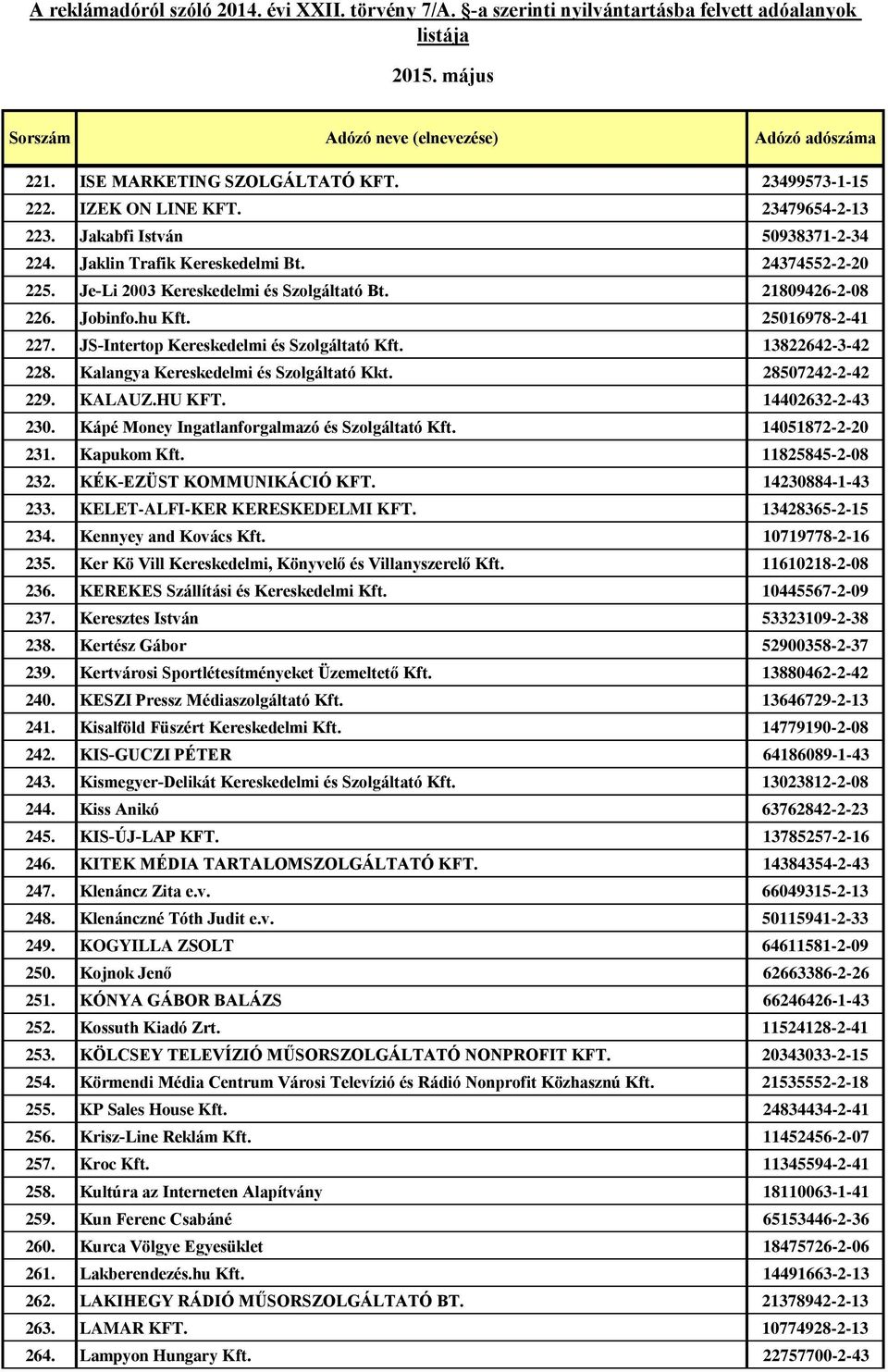 A reklámadóról szóló 2014. évi XXII. törvény 7/A. §-a szerinti nyilvántartásba felvett adóalanyok listája

2015. május

| Sorszám | Adózó neve (elnevezése) | Adózó adószáma |
|---|---|---|
| 221. | ISE MARKETING SZOLGÁLTATÓ KFT. | 23499573-1-15 |
| 222. | IZEK ON LINE KFT. | 23479654-2-13 |
| 223. | Jakabfi István | 50938371-2-34 |
| 224. | Jaklin Trafik Kereskedelmi Bt. | 24374552-2-20 |
| 225. | Je-Li 2003 Kereskedelmi és Szolgáltató Bt. | 21809426-2-08 |
| 226. | Jobinfo.hu Kft. | 25016978-2-41 |
| 227. | JS-Intertop Kereskedelmi és Szolgáltató Kft. | 13822642-3-42 |
| 228. | Kalangya Kereskedelmi és Szolgáltató Kkt. | 28507242-2-42 |
| 229. | KALAUZ.HU KFT. | 14402632-2-43 |
| 230. | Kápé Money Ingatlanforgalmazó és Szolgáltató Kft. | 14051872-2-20 |
| 231. | Kapukom Kft. | 11825845-2-08 |
| 232. | KÉK-EZÜST KOMMUNIKÁCIÓ KFT. | 14230884-1-43 |
| 233. | KELET-ALFI-KER KERESKEDELMI KFT. | 13428365-2-15 |
| 234. | Kennyey and Kovács Kft. | 10719778-2-16 |
| 235. | Ker Kö Vill Kereskedelmi, Könyvelő és Villanyszerelő Kft. | 11610218-2-08 |
| 236. | KEREKES Szállítási és Kereskedelmi Kft. | 10445567-2-09 |
| 237. | Keresztes István | 53323109-2-38 |
| 238. | Kertész Gábor | 52900358-2-37 |
| 239. | Kertvárosi Sportlétesítményeket Üzemeltető Kft. | 13880462-2-42 |
| 240. | KESZI Pressz Médiaszolgáltató Kft. | 13646729-2-13 |
| 241. | Kisalföld Füszért Kereskedelmi Kft. | 14779190-2-08 |
| 242. | KIS-GUCZI PÉTER | 64186089-1-43 |
| 243. | Kismegyer-Delikát Kereskedelmi és Szolgáltató Kft. | 13023812-2-08 |
| 244. | Kiss Anikó | 63762842-2-23 |
| 245. | KIS-ÚJ-LAP KFT. | 13785257-2-16 |
| 246. | KITEK MÉDIA TARTALOMSZOLGÁLTATÓ KFT. | 14384354-2-43 |
| 247. | Klenáncz Zita e.v. | 66049315-2-13 |
| 248. | Klenánczné Tóth Judit e.v. | 50115941-2-33 |
| 249. | KOGYILLA ZSOLT | 64611581-2-09 |
| 250. | Kojnok Jenő | 62663386-2-26 |
| 251. | KÓNYA GÁBOR BALÁZS | 66246426-1-43 |
| 252. | Kossuth Kiadó Zrt. | 11524128-2-41 |
| 253. | KÖLCSEY TELEVÍZIÓ MŰSORSZOLGÁLTATÓ NONPROFIT KFT. | 20343033-2-15 |
| 254. | Körmendi Média Centrum Városi Televízió és Rádió Nonprofit Közhasznú Kft. | 21535552-2-18 |
| 255. | KP Sales House Kft. | 24834434-2-41 |
| 256. | Krisz-Line Reklám Kft. | 11452456-2-07 |
| 257. | Kroc Kft. | 11345594-2-41 |
| 258. | Kultúra az Interneten Alapítvány | 18110063-1-41 |
| 259. | Kun Ferenc Csabáné | 65153446-2-36 |
| 260. | Kurca Völgye Egyesület | 18475726-2-06 |
| 261. | Lakberendezés.hu Kft. | 14491663-2-13 |
| 262. | LAKIHEGY RÁDIÓ MŰSORSZOLGÁLTATÓ BT. | 21378942-2-13 |
| 263. | LAMAR KFT. | 10774928-2-13 |
| 264. | Lampyon Hungary Kft. | 22757700-2-43 |